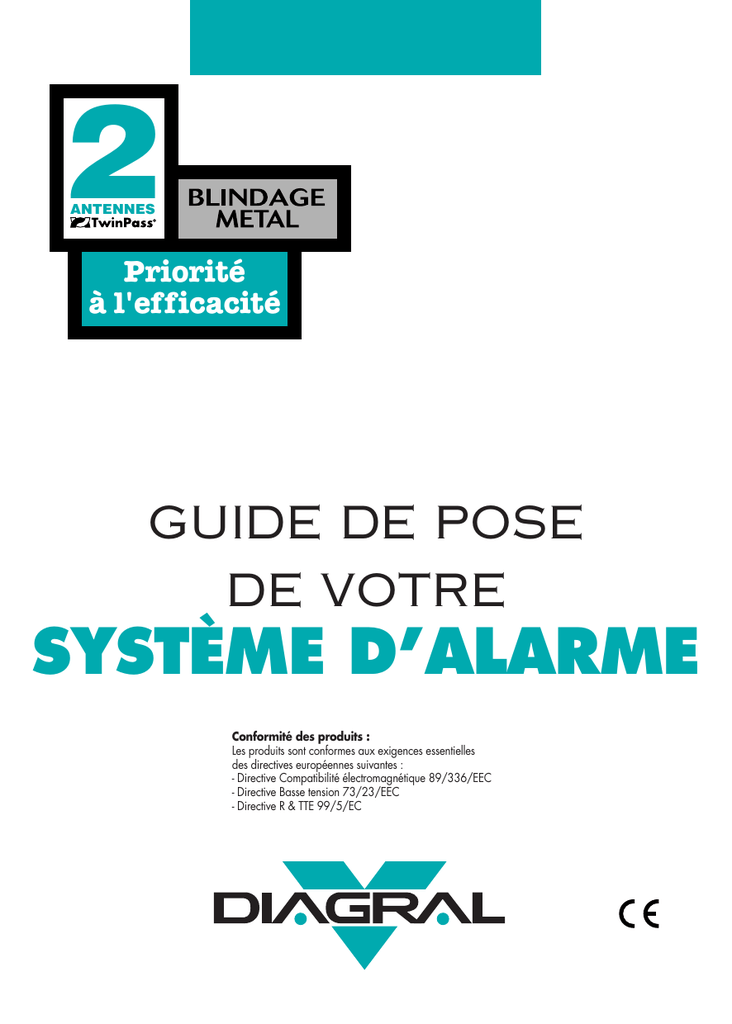 2
ANTENNES
TwinPass®

BLINDAGE
METAL

Priorité
à l'efficacité

GUIDE DE POSE
DE VOTRE
SYSTÈME D'ALARME

Conformité des produits :
Les produits sont conformes aux exigences essentielles des directives européennes suivantes :
- Directive Compatibilité électromagnétique 89/336/EEC
- Directive Basse tension 73/23/EEC
- Directive R & TTE 99/5/EC

DIAGRAL

CE